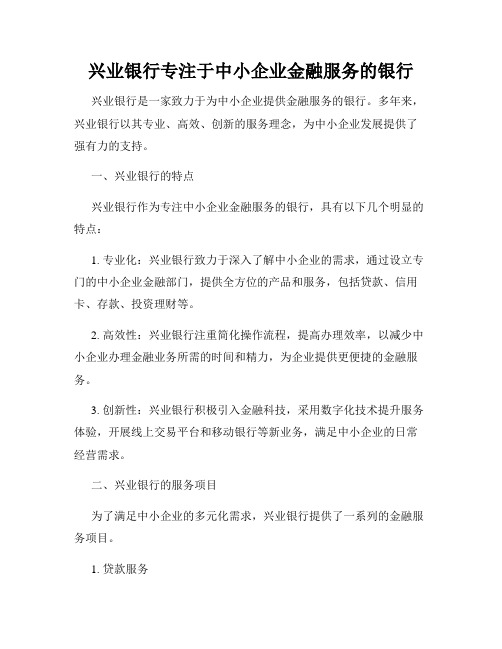 兴业银行专注于中小企业金融服务的银行

兴业银行是一家致力于为中小企业提供金融服务的银行。多年来，兴业银行以其专业、高效、创新的服务理念，为中小企业发展提供了强有力的支持。

一、兴业银行的特点

兴业银行作为专注中小企业金融服务的银行，具有以下几个明显的特点：

1. 专业化：兴业银行致力于深入了解中小企业的需求，通过设立专门的中小企业金融部门，提供全方位的产品和服务，包括贷款、信用卡、存款、投资理财等。

2. 高效性：兴业银行注重简化操作流程，提高办理效率，以减少中小企业办理金融业务所需的时间和精力，为企业提供更便捷的金融服务。

3. 创新性：兴业银行积极引入金融科技，采用数字化技术提升服务体验，开展线上交易平台和移动银行等新业务，满足中小企业的日常经营需求。

二、兴业银行的服务项目

为了满足中小企业的多元化需求，兴业银行提供了一系列的金融服务项目。

1. 贷款服务